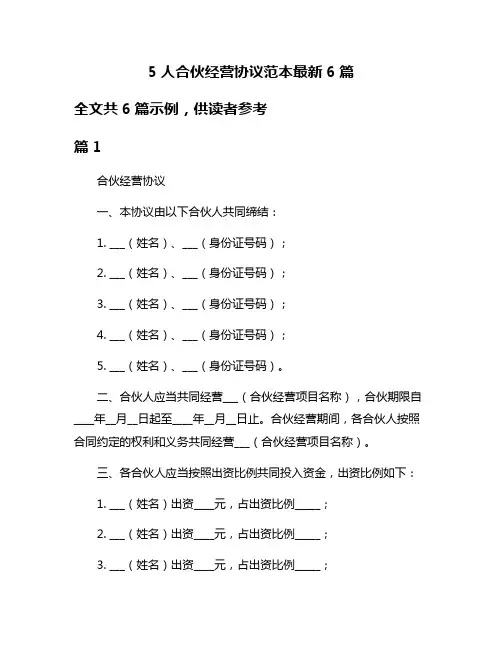 5 人合伙经营协议范本最新 6 篇

全文共 6 篇示例，供读者参考

篇 1

合伙经营协议

一、本协议由以下合伙人共同缔结：

1. ___（姓名）、___（身份证号码）；

2. ___（姓名）、___（身份证号码）；

3. ___（姓名）、___（身份证号码）；

4. ___（姓名）、___（身份证号码）；

5. ___（姓名）、___（身份证号码）。

二、合伙人应当共同经营___（合伙经营项目名称），合伙期限自____年__月__日起至____年__月__日止。合伙经营期间，各合伙人按照合同约定的权利和义务共同经营___（合伙经营项目名称）。

三、各合伙人应当按照出资比例共同投入资金，出资比例如下：

1. ___（姓名）出资____元，占出资比例_____；

2. ___（姓名）出资____元，占出资比例_____；

3. ___（姓名）出资____元，占出资比例_____；